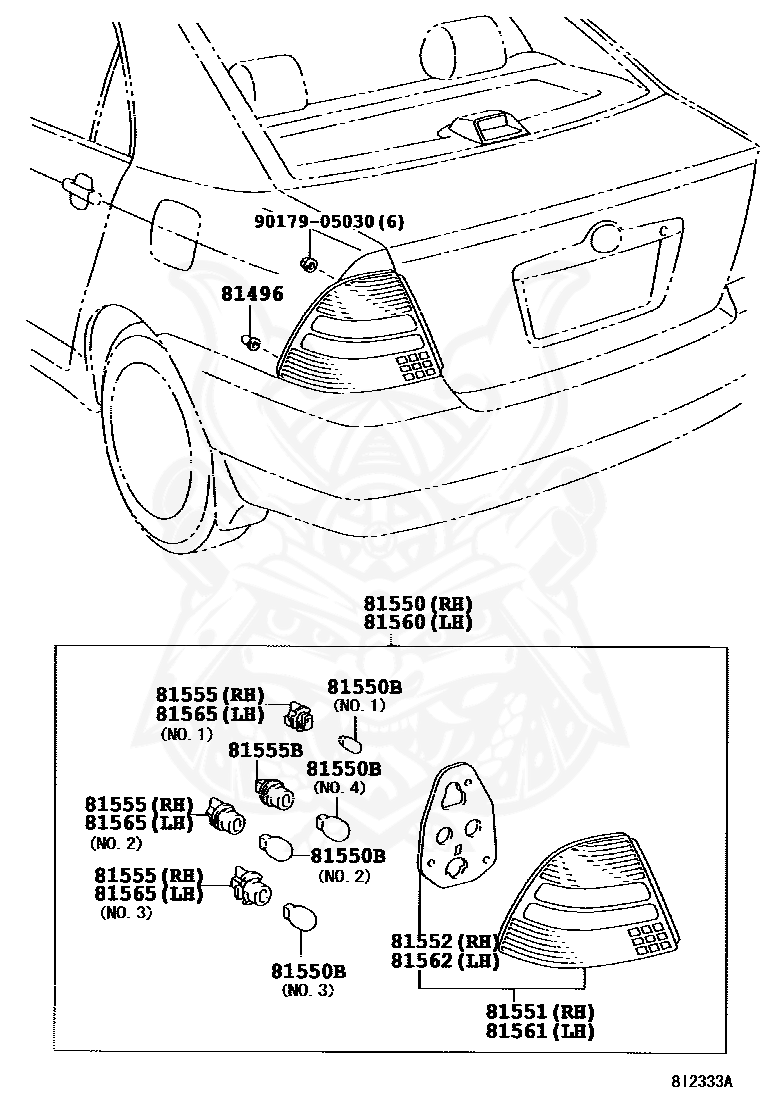 90179-05030(6)

81496

81550(RH)
81560(LH)

81555(RH)
81565(LH)
(NO. 1)

81550B
(NO. 1)

81555B

81550B
(NO. 4)

81555(RH)
81565(LH)
(NO. 2)

81550B
(NO. 2)

81555(RH)
81565(LH)
(NO. 3)

81550B
(NO. 3)

81552(RH)
81562(LH)

81551(RH)
81561(LH)

812333A